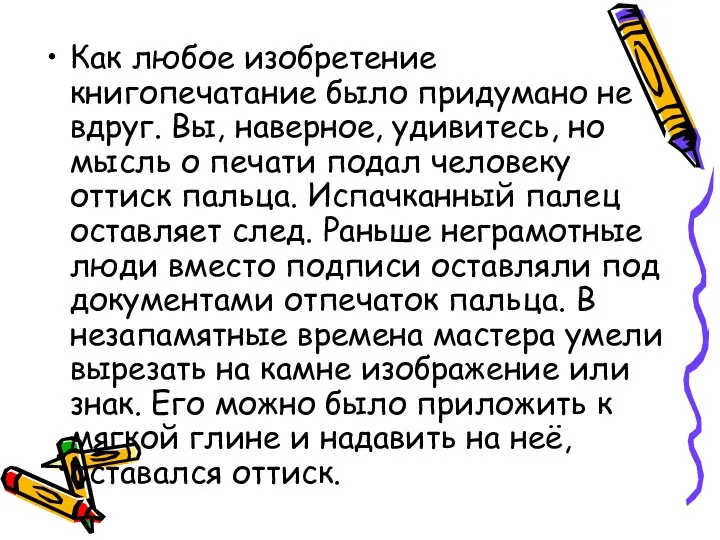 • Как любое изобретение книгопечатание было придумано не вдруг. Вы, наверное, удивитесь, но мысль о печати подал человеку оттиск пальца. Испачканный палец оставляет след. Раньше неграмотные люди вместо подписи оставляли под документами отпечаток пальца. В незапамятные времена мастера умели вырезать на камне изображение или знак. Его можно было приложить к мягкой глине и надавить на неё, оставался оттиск.